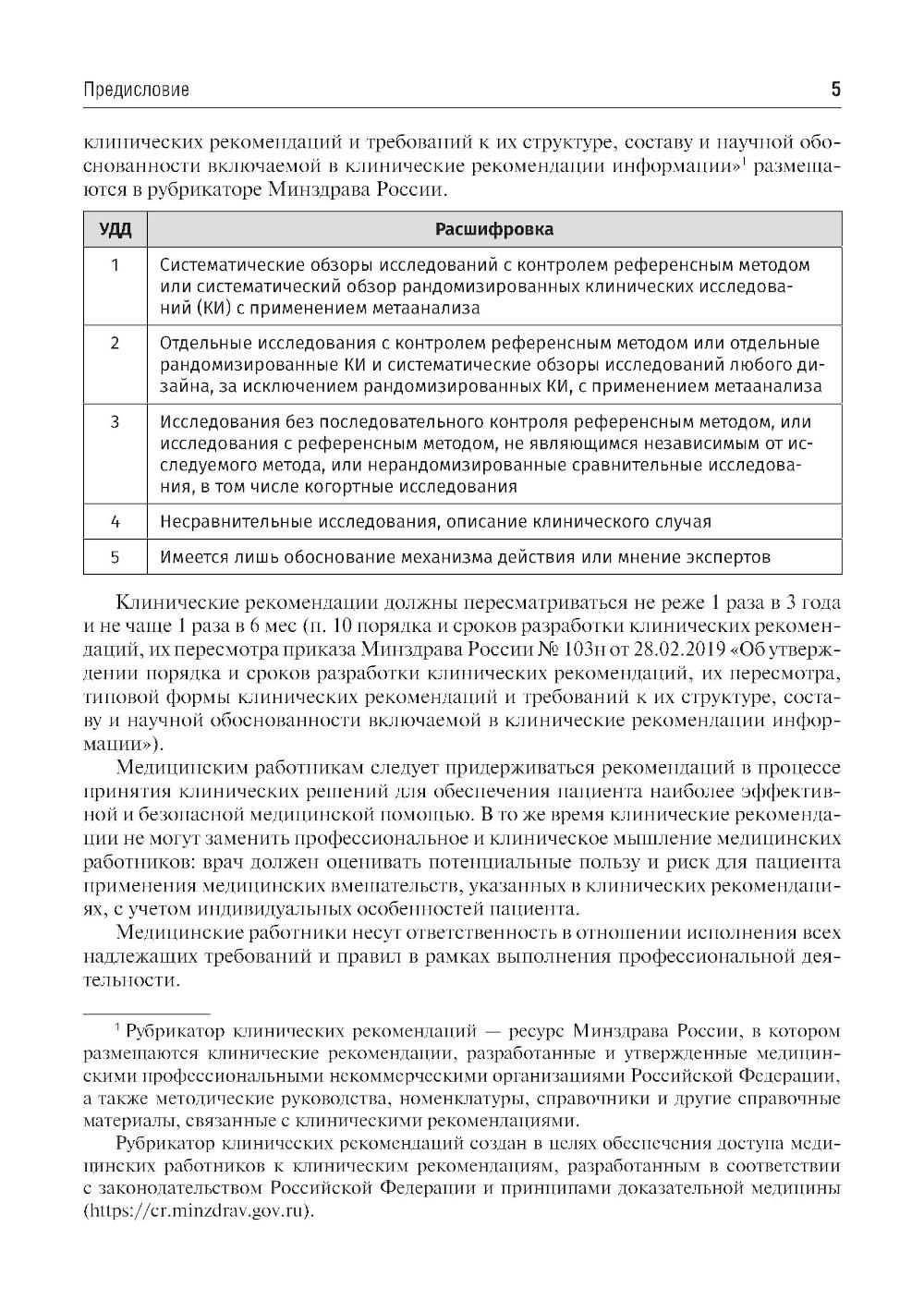 Предисловие 5

клинических рекомендаций и требований к их структуре, составу и научной обоснованности включаемой в клинические рекомендации информации»$^1$ размещаются в рубрикаторе Минздрава России.

| УДД | Расшифровка |
|---|---|
| 1 | Систематические обзоры исследований с контролем референсным методом или систематический обзор рандомизированных клинических исследований (КИ) с применением метаанализа |
| 2 | Отдельные исследования с контролем референсным методом или отдельные рандомизированные КИ и систематические обзоры исследований любого дизайна, за исключением рандомизированных КИ, с применением метаанализа |
| 3 | Исследования без последовательного контроля референсным методом, или исследования с референсным методом, не являющимся независимым от исследуемого метода, или нерандомизированные сравнительные исследования, в том числе когортные исследования |
| 4 | Несравнительные исследования, описание клинического случая |
| 5 | Имеется лишь обоснование механизма действия или мнение экспертов |

Клинические рекомендации должны пересматриваться не реже 1 раза в 3 года и не чаще 1 раза в 6 мес (п. 10 порядка и сроков разработки клинических рекомендаций, их пересмотра приказа Минздрава России № 103н от 28.02.2019 «Об утверждении порядка и сроков разработки клинических рекомендаций, их пересмотра, типовой формы клинических рекомендаций и требований к их структуре, составу и научной обоснованности включаемой в клинические рекомендации информации»).

Медицинским работникам следует придерживаться рекомендаций в процессе принятия клинических решений для обеспечения пациента наиболее эффективной и безопасной медицинской помощью. В то же время клинические рекомендации не могут заменить профессиональное и клиническое мышление медицинских работников: врач должен оценивать потенциальные пользу и риск для пациента применения медицинских вмешательств, указанных в клинических рекомендациях, с учетом индивидуальных особенностей пациента.

Медицинские работники несут ответственность в отношении исполнения всех надлежащих требований и правил в рамках выполнения профессиональной деятельности.

$^1$ Рубрикатор клинических рекомендаций — ресурс Минздрава России, в котором размещаются клинические рекомендации, разработанные и утвержденные медицинскими профессиональными некоммерческими организациями Российской Федерации, а также методические руководства, номенклатуры, справочники и другие справочные материалы, связанные с клиническими рекомендациями.

Рубрикатор клинических рекомендаций создан в целях обеспечения доступа медицинских работников к клиническим рекомендациям, разработанным в соответствии с законодательством Российской Федерации и принципами доказательной медицины (https://cr.minzdrav.gov.ru).